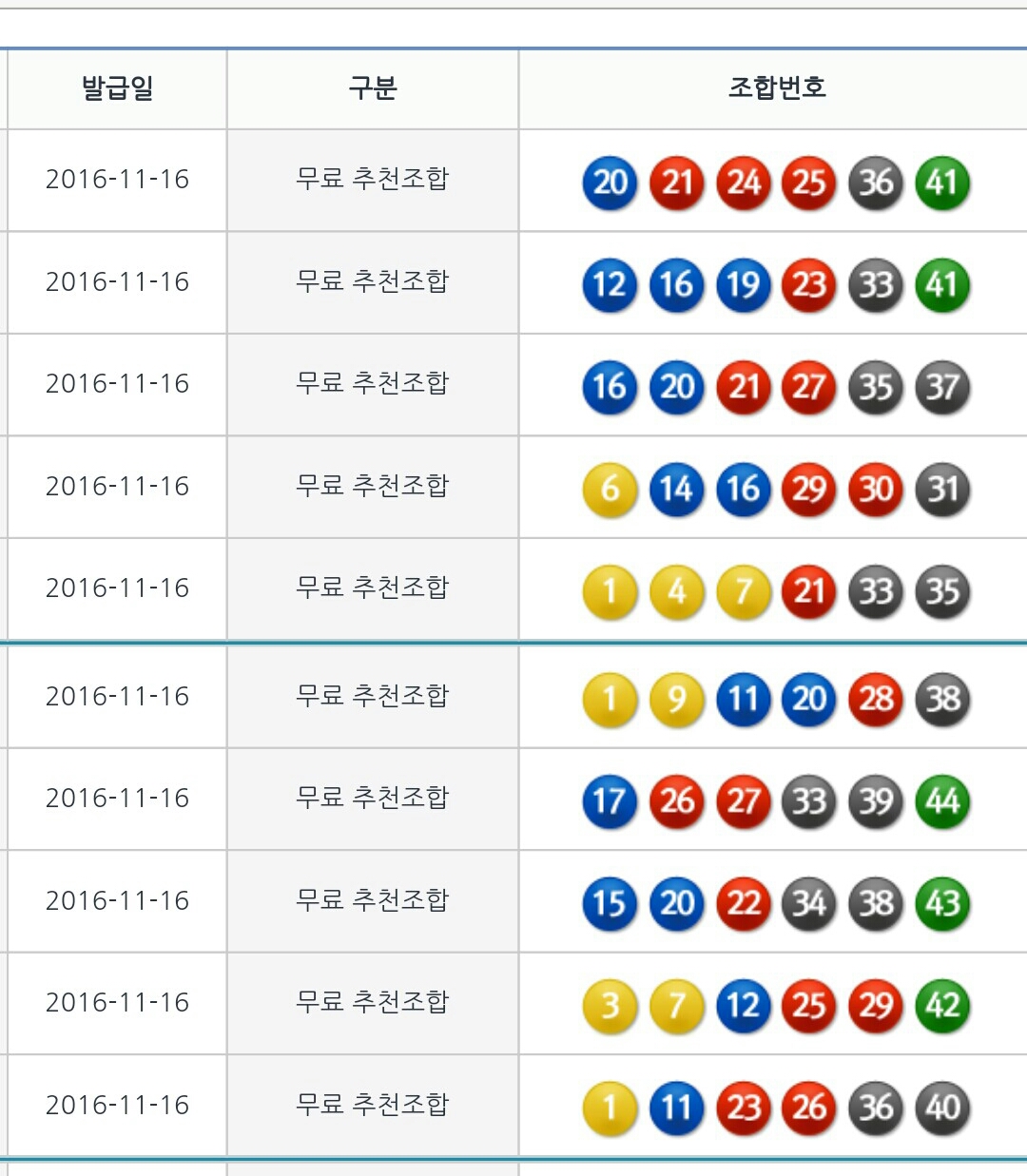 | 발급일 | 구분 | 조합번호 |
|---|---|---|
| 2016-11-16 | 무료 추천조합 | 20 21 24 25 36 41 |
| 2016-11-16 | 무료 추천조합 | 12 16 19 23 33 41 |
| 2016-11-16 | 무료 추천조합 | 16 20 21 27 35 37 |
| 2016-11-16 | 무료 추천조합 | 6 14 16 29 30 31 |
| 2016-11-16 | 무료 추천조합 | 1 4 7 21 33 35 |
| 2016-11-16 | 무료 추천조합 | 1 9 11 20 28 38 |
| 2016-11-16 | 무료 추천조합 | 17 26 27 33 39 44 |
| 2016-11-16 | 무료 추천조합 | 15 20 22 34 38 43 |
| 2016-11-16 | 무료 추천조합 | 3 7 12 25 29 42 |
| 2016-11-16 | 무료 추천조합 | 1 11 23 26 36 40 |